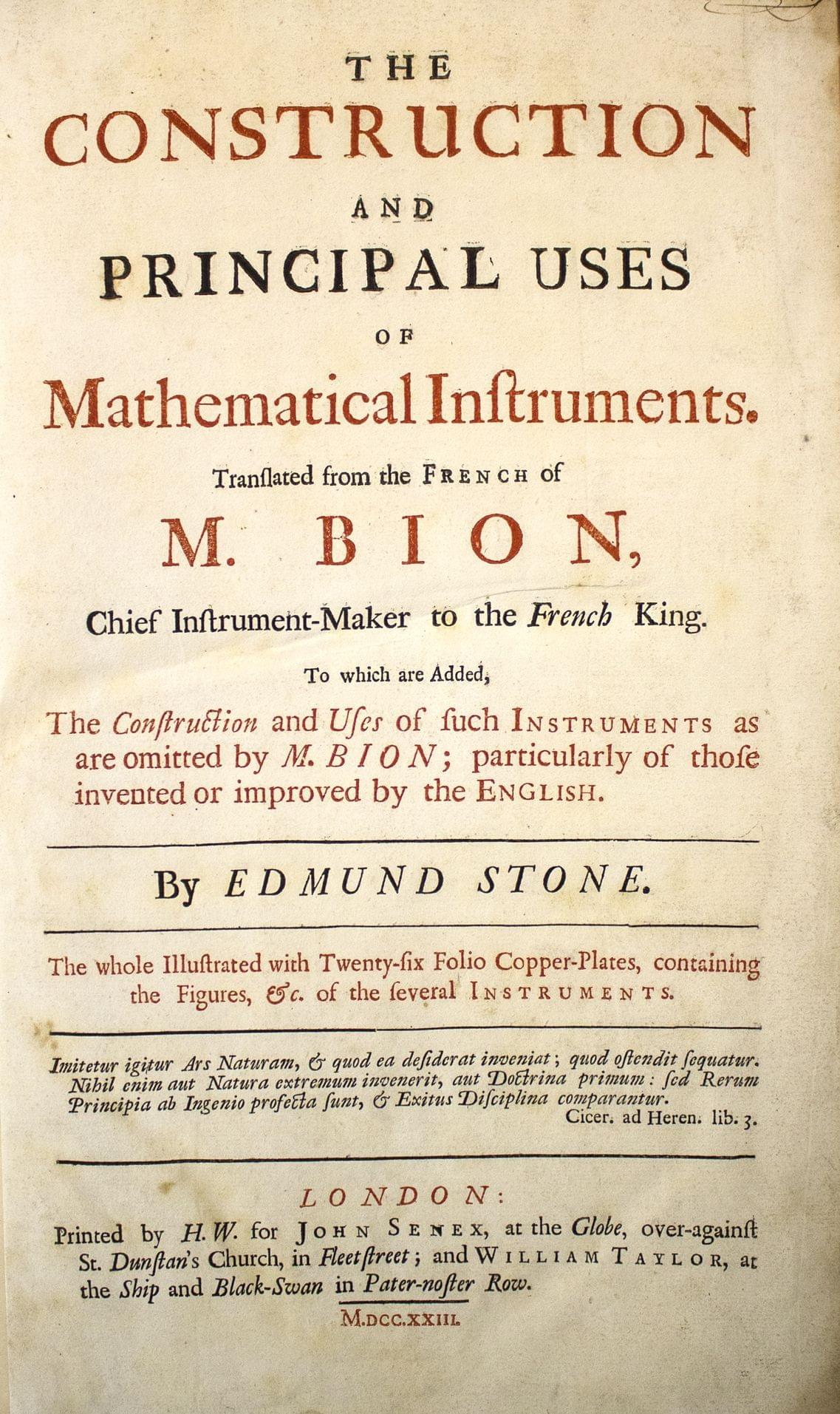 THE
CONSTRUCTION
AND
PRINCIPAL USES
OF
Mathematical Inſtruments.

Tranſlated from the FRENCH of
M. BION,
Chief Inſtrument-Maker to the French King.

To which are Added,
The Conſtruction and Uſes of ſuch INSTRUMENTS as are omitted by M. BION; particularly of thoſe invented or improved by the ENGLISH.

By EDMUND STONE.

The whole Illuſtrated with Twenty-ſix Folio Copper-Plates, containing the Figures, &c. of the ſeveral INSTRUMENTS.

Imitetur igitur Ars Naturam, & quod ea deſiderat inveniat; quod oſtendit ſequatur. Nihil enim aut Natura extremum invenerit, aut Doctrina primum: ſed Rerum Principia ab Ingenio profecta ſunt, & Exitus Diſciplina comparantur.
Cicer. ad Heren. lib. 3.

LONDON:
Printed by H. W. for JOHN SENEX, at the Globe, over-againſt St. Dunſtan's Church, in Fleetſtreet; and WILLIAM TAYLOR, at the Ship and Black-Swan in Pater-noſter Row.
M.DCC.XXIII.